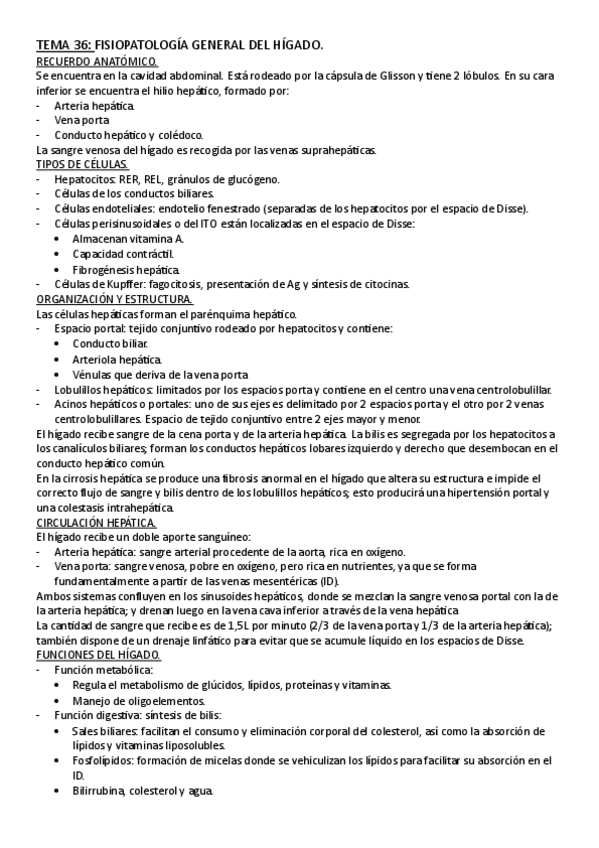 TEMA 36: FISIOPATOLOGÍA GENERAL DEL HÍGADO.
RECUERDO ANATÓMICO.
Se encuentra en la cavidad abdominal. Está rodeado por la cápsula de Glisson y tiene 2 lóbulos. En su cara inferior se encuentra el hilio hepático, formado por:
- Arteria hepática.
- Vena porta
- Conducto hepático y colédoco.
La sangre venosa del hígado es recogida por las venas suprahepáticas.
TIPOS DE CÉLULAS.
- Hepatocitos: RER, REL, gránulos de glucógeno.
- Células de los conductos biliares.
- Células endoteliales: endotelio fenestrado (separadas de los hepatocitos por el espacio de Disse).
- Células perisinusoidales o del ITO están localizadas en el espacio de Disse:
• Almacenan vitamina A.
• Capacidad contráctil.
• Fibrogénesis hepática.
- Células de Kupffer: fagocitosis, presentación de Ag y síntesis de citocinas.
ORGANIZACIÓN Y ESTRUCTURA.
Las células hepáticas forman el parénquima hepático.
- Espacio portal: tejido conjuntivo rodeado por hepatocitos y contiene:
• Conducto biliar.
• Arteriola hepática.
• Vénulas que deriva de la vena porta
- Lobulillos hepáticos: limitados por los espacios porta y contiene en el centro una vena centrolobulillar.
- Acinos hepáticos o portales: uno de sus ejes es delimitado por 2 espacios porta y el otro por 2 venas centrolobulillares. Espacio de tejido conjuntivo entre 2 ejes mayor y menor.
El hígado recibe sangre de la cena porta y de la arteria hepática. La bilis es segregada por los hepatocitos a los canalículos biliares; forman los conductos hepáticos lobares izquierdo y derecho que desembocan en el conducto hepático común.
En la cirrosis hepática se produce una fibrosis anormal en el hígado que altera su estructura e impide el correcto flujo de sangre y bilis dentro de los lobulillos hepáticos; esto producirá una hipertensión portal y una colestasis intrahepática.
CIRCULACIÓN HEPÁTICA.
El hígado recibe un doble aporte sanguíneo:
- Arteria hepática: sangre arterial procedente de la aorta, rica en oxígeno.
- Vena porta: sangre venosa, pobre en oxígeno, pero rica en nutrientes, ya que se forma fundamentalmente a partir de las venas mesentéricas (ID).
Ambos sistemas confluyen en los sinusoides hepáticos, donde se mezclan la sangre venosa portal con la de la arteria hepática; y drenan luego en la vena cava inferior a través de la vena hepática
La cantidad de sangre que recibe es de 1,5L por minuto (2/3 de la vena porta y 1/3 de la arteria hepática); también dispone de un drenaje linfático para evitar que se acumule líquido en los espacios de Disse.
FUNCIONES DEL HÍGADO.
- Función metabólica:
• Regula el metabolismo de glúcidos, lípidos, proteínas y vitaminas.
• Manejo de oligoelementos.
- Función digestiva: síntesis de bilis:
• Sales biliares: facilitan el consumo y eliminación corporal del colesterol, así como la absorción de lípidos y vitaminas liposolubles.
• Fosfolípidos: formación de micelas donde se vehiculizan los lípidos para facilitar su absorción en el ID.
• Bilirrubina, colesterol y agua.